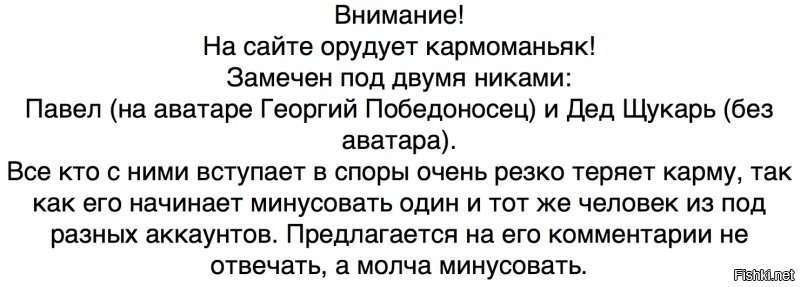 Внимание!
На сайте орудует кармоманьяк!
Замечен под двумя никами:
Павел (на аватаре Георгий Победоносец) и Дед Щукарь (без аватара).
Все кто с ними вступает в споры очень резко теряет карму, так как его начинает минусовать один и тот же человек из под разных аккаунтов. Предлагается на его комментарии не отвечать, а молча минусовать.

Fishki.net